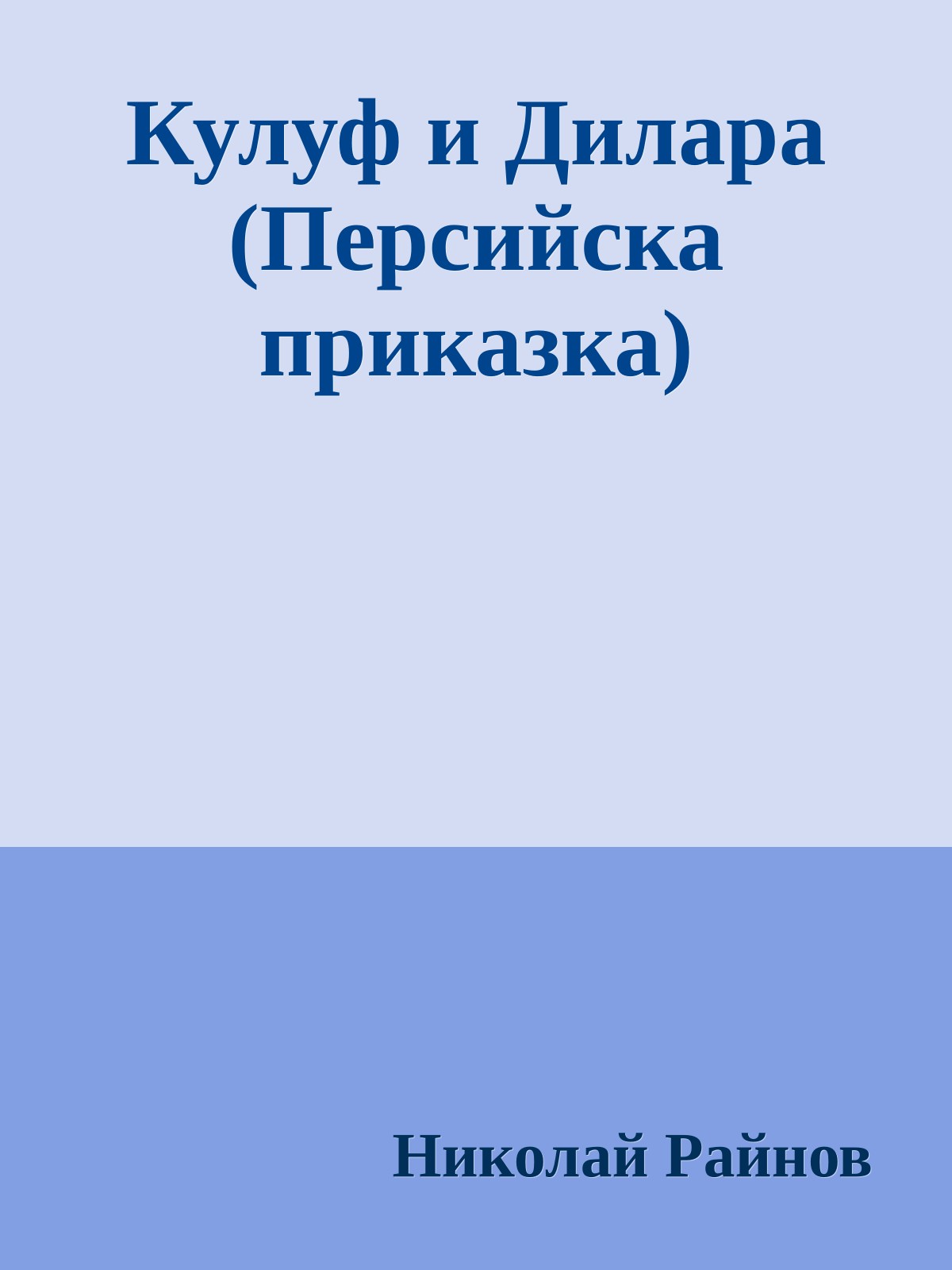 Кулуф и Дилара (Персийска приказка)

Николай Райнов